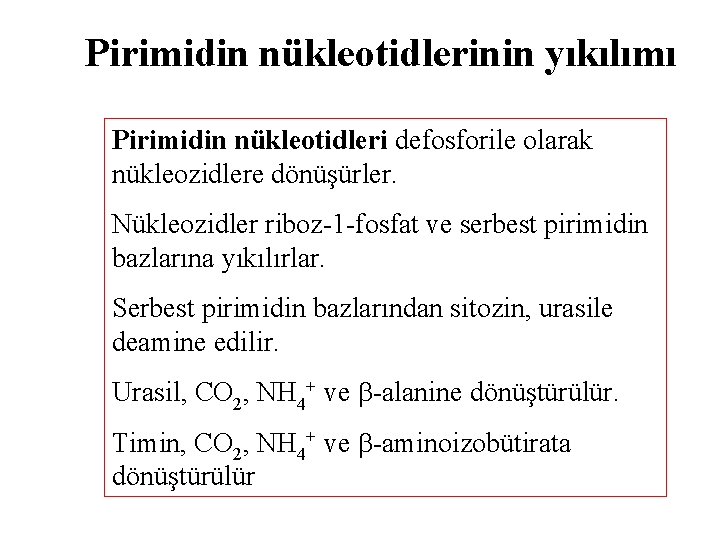 Pirimidin nükleotidlerinin yıkılımı

Pirimidin nükleotidleri defosforile olarak nükleozidlere dönüşürler.

Nükleozidler riboz-1-fosfat ve serbest pirimidin bazlarına yıkılırlar.

Serbest pirimidin bazlarından sitozin, urasile deamine edilir.

Urasil, $CO_2$, $NH_4^+$ ve $\beta$-alanine dönüştürülür.

Timin, $CO_2$, $NH_4^+$ ve $\beta$-aminoizobütirata dönüştürülür